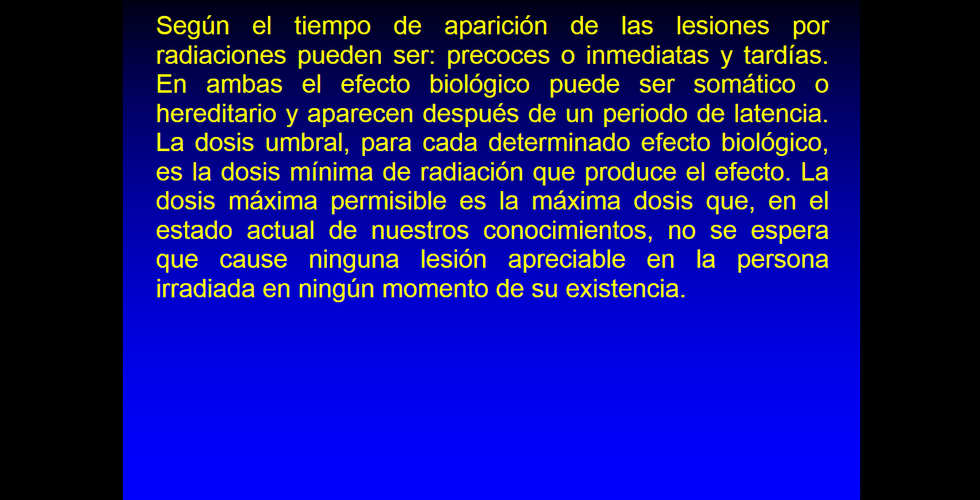 Según el tiempo de aparición de las lesiones por radiaciones pueden ser: precoces o inmediatas y tardías. En ambas el efecto biológico puede ser somático o hereditario y aparecen después de un periodo de latencia. La dosis umbral, para cada determinado efecto biológico, es la dosis mínima de radiación que produce el efecto. La dosis máxima permisible es la máxima dosis que, en el estado actual de nuestros conocimientos, no se espera que cause ninguna lesión apreciable en la persona irradiada en ningún momento de su existencia.